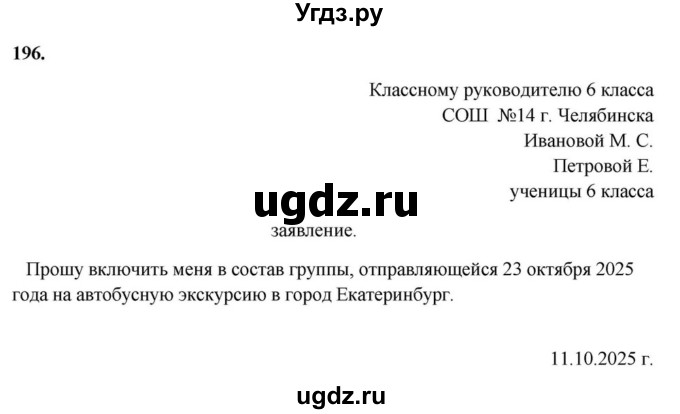 Угдз.ру

196.

Классному руководителю 6 класса
СОШ №14 г. Челябинска
Ивановой М. С.
Петровой Е.
ученицы 6 класса

ugdz.ru

заявление.

Прошу включить меня в состав группы, отправляющейся 23 октября 2025 года на автобусную экскурсию в город Екатеринбург.

11.10.2025 г.

ugdz.ru